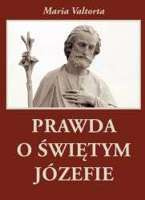 Maria Valtorta

PRAWDA
O ŚWIĘTYM
JÓZEFIE